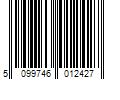 5 099746 012427